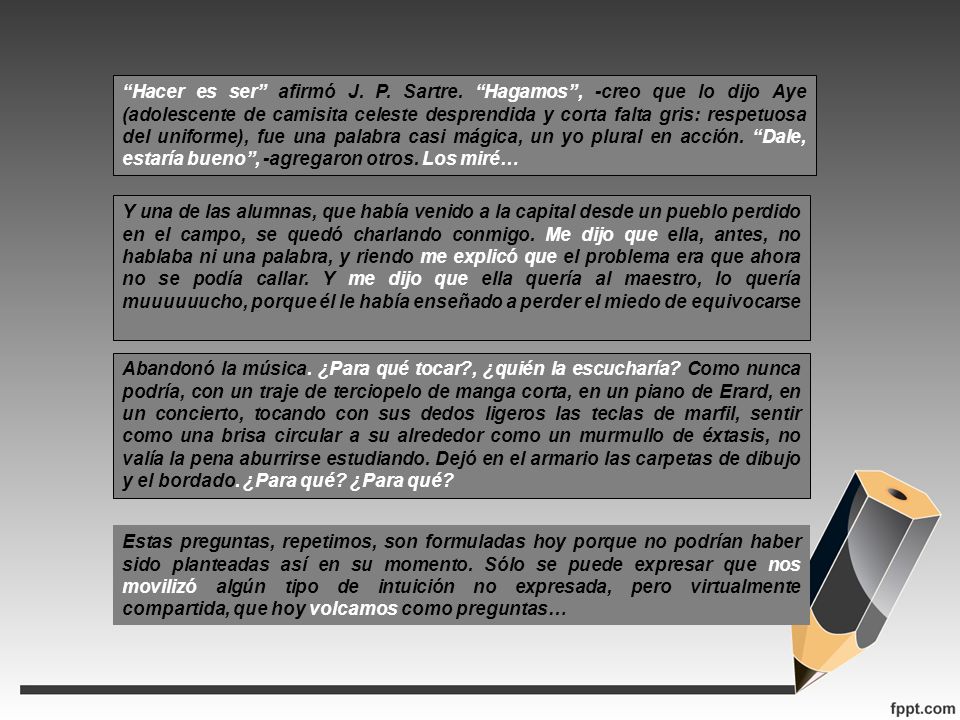 “Hacer es ser” afirmó J. P. Sartre. “Hagamos”, -creo que lo dijo Aye (adolescente de camisita celeste desprendida y corta falta gris: respetuosa del uniforme), fue una palabra casi mágica, un yo plural en acción. “Dale, estaría bueno”, -agregaron otros. Los miré…

Y una de las alumnas, que había venido a la capital desde un pueblo perdido en el campo, se quedó charlando conmigo. Me dijo que ella, antes, no hablaba ni una palabra, y riendo me explicó que el problema era que ahora no se podía callar. Y me dijo que ella quería al maestro, lo quería muuuuuucho, porque él le había enseñado a perder el miedo de equivocarse

Abandonó la música. ¿Para qué tocar?, ¿quién la escucharía? Como nunca podría, con un traje de terciopelo de manga corta, en un piano de Erard, en un concierto, tocando con sus dedos ligeros las teclas de marfil, sentir como una brisa circular a su alrededor como un murmullo de éxtasis, no valía la pena aburrirse estudiando. Dejó en el armario las carpetas de dibujo y el bordado. ¿Para qué? ¿Para qué?

Estas preguntas, repetimos, son formuladas hoy porque no podrían haber sido planteadas así en su momento. Sólo se puede expresar que nos movilizó algún tipo de intuición no expresada, pero virtualmente compartida, que hoy volcamos como preguntas…

fppt.com